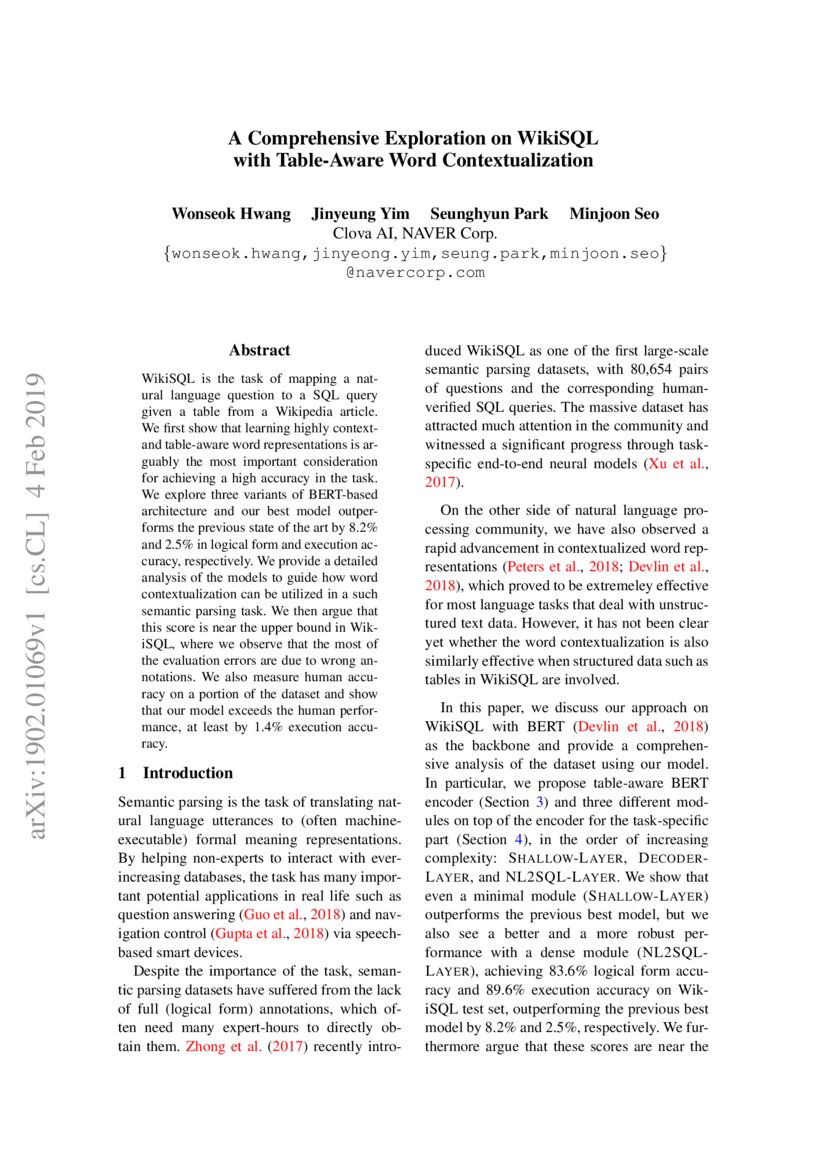 A Comprehensive Exploration on WikiSQL with Table-Aware Word Contextualization

Wonseok Hwang Jinyeung Yim Seunghyun Park Minjoon Seo
Clova AI, NAVER Corp.
{wonseok.hwang,jinyeong.yim,seung.park,minjoon.seo}@navercorp.com

arXiv:1902.01069v1 [cs.CL] 4 Feb 2019

Abstract

WikiSQL is the task of mapping a natural language question to a SQL query given a table from a Wikipedia article. We first show that learning highly context- and table-aware word representations is arguably the most important consideration for achieving a high accuracy in the task. We explore three variants of BERT-based architecture and our best model outperforms the previous state of the art by 8.2% and 2.5% in logical form and execution accuracy, respectively. We provide a detailed analysis of the models to guide how word contextualization can be utilized in a such semantic parsing task. We then argue that this score is near the upper bound in WikiSQL, where we observe that the most of the evaluation errors are due to wrong annotations. We also measure human accuracy on a portion of the dataset and show that our model exceeds the human performance, at least by 1.4% execution accuracy.

1 Introduction

Semantic parsing is the task of translating natural language utterances to (often machine-executable) formal meaning representations. By helping non-experts to interact with ever-increasing databases, the task has many important potential applications in real life such as question answering (Guo et al., 2018) and navigation control (Gupta et al., 2018) via speech-based smart devices.

Despite the importance of the task, semantic parsing datasets have suffered from the lack of full (logical form) annotations, which often need many expert-hours to directly obtain them. Zhong et al. (2017) recently introduced WikiSQL as one of the first large-scale semantic parsing datasets, with 80,654 pairs of questions and the corresponding human-verified SQL queries. The massive dataset has attracted much attention in the community and witnessed a significant progress through task-specific end-to-end neural models (Xu et al., 2017).

On the other side of natural language processing community, we have also observed a rapid advancement in contextualized word representations (Peters et al., 2018; Devlin et al., 2018), which proved to be extremeley effective for most language tasks that deal with unstructured text data. However, it has not been clear yet whether the word contextualization is also similarly effective when structured data such as tables in WikiSQL are involved.

In this paper, we discuss our approach on WikiSQL with BERT (Devlin et al., 2018) as the backbone and provide a comprehensive analysis of the dataset using our model. In particular, we propose table-aware BERT encoder (Section 3) and three different modules on top of the encoder for the task-specific part (Section 4), in the order of increasing complexity: SHALLOW-LAYER, DECODER-LAYER, and NL2SQL-LAYER. We show that even a minimal module (SHALLOW-LAYER) outperforms the previous best model, but we also see a better and a more robust performance with a dense module (NL2SQL-LAYER), achieving 83.6% logical form accuracy and 89.6% execution accuracy on WikiSQL test set, outperforming the previous best model by 8.2% and 2.5%, respectively. We furthermore argue that these scores are near the